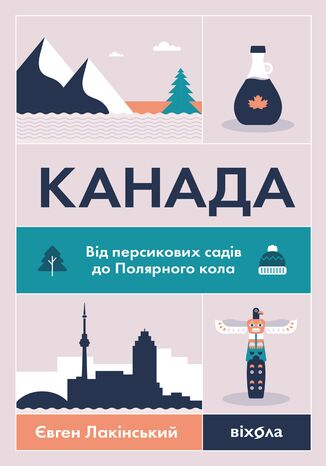 КАНАДА

Від персикових садів до Полярного кола

Євген Лакінський

віхола